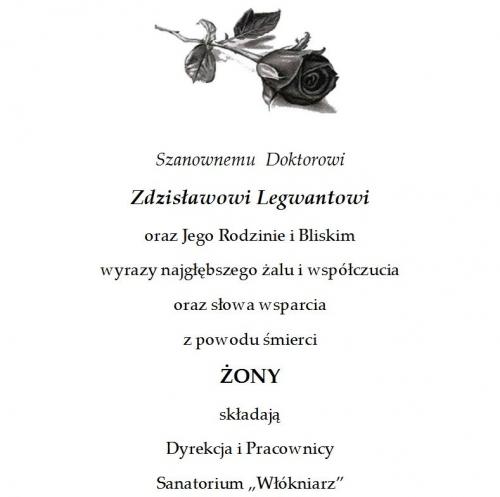 Szanownemu Doktorowi

Zdzisławowi Legwantowi

oraz Jego Rodzinie i Bliskim

wyrazy najgłębszego żalu i współczucia

oraz słowa wsparcia

z powodu śmierci

ŻONY

składają

Dyrekcja i Pracownicy

Sanatorium „Włókniarz”